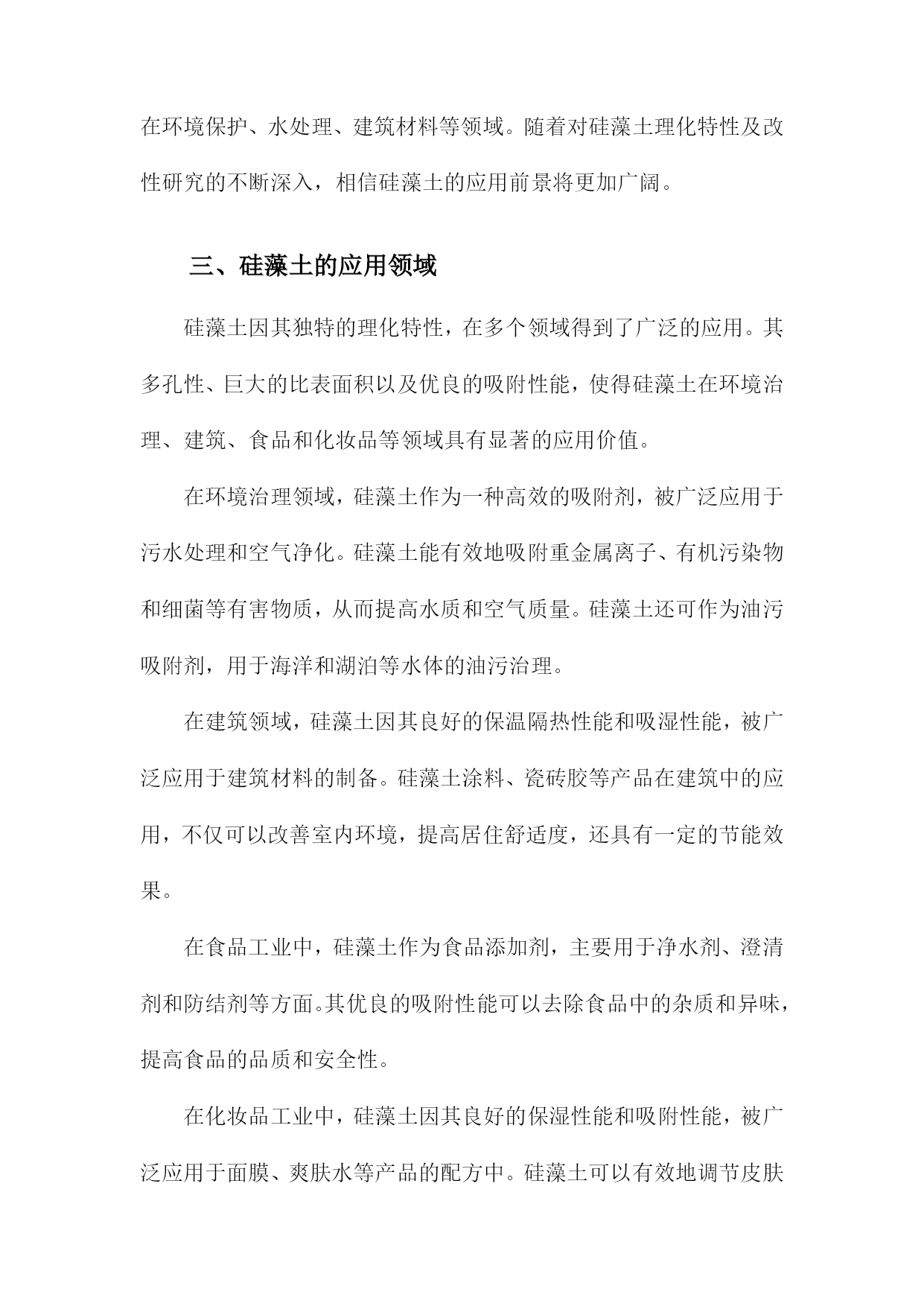 在环境保护、水处理、建筑材料等领域。随着对硅藻土理化特性及改性研究的不断深入，相信硅藻土的应用前景将更加广阔。

三、硅藻土的应用领域

硅藻土因其独特的理化特性，在多个领域得到了广泛的应用。其多孔性、巨大的比表面积以及优良的吸附性能，使得硅藻土在环境治理、建筑、食品和化妆品等领域具有显著的应用价值。

在环境治理领域，硅藻土作为一种高效的吸附剂，被广泛应用于污水处理和空气净化。硅藻土能有效地吸附重金属离子、有机污染物和细菌等有害物质，从而提高水质和空气质量。硅藻土还可作为油污吸附剂，用于海洋和湖泊等水体的油污治理。

在建筑领域，硅藻土因其良好的保温隔热性能和吸湿性能，被广泛应用于建筑材料的制备。硅藻土涂料、瓷砖胶等产品在建筑中的应用，不仅可以改善室内环境，提高居住舒适度，还具有一定的节能效果。

在食品工业中，硅藻土作为食品添加剂，主要用于净水剂、澄清剂和防结剂等方面。其优良的吸附性能可以去除食品中的杂质和异味，提高食品的品质和安全性。

在化妆品工业中，硅藻土因其良好的保湿性能和吸附性能，被广泛应用于面膜、爽肤水等产品的配方中。硅藻土可以有效地调节皮肤